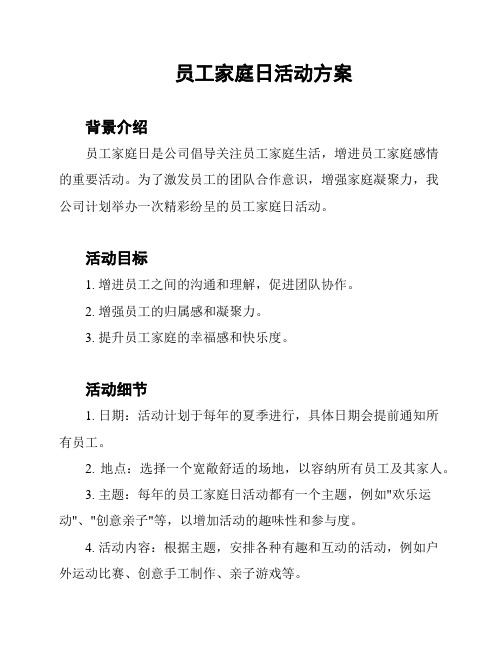 员工家庭日活动方案

背景介绍

员工家庭日是公司倡导关注员工家庭生活，增进员工家庭感情的重要活动。为了激发员工的团队合作意识，增强家庭凝聚力，我公司计划举办一次精彩纷呈的员工家庭日活动。

活动目标

1. 增进员工之间的沟通和理解，促进团队协作。

2. 增强员工的归属感和凝聚力。

3. 提升员工家庭的幸福感和快乐度。

活动细节

1. 日期：活动计划于每年的夏季进行，具体日期会提前通知所有员工。

2. 地点：选择一个宽敞舒适的场地，以容纳所有员工及其家人。

3. 主题：每年的员工家庭日活动都有一个主题，例如"欢乐运动"、"创意亲子"等，以增加活动的趣味性和参与度。

4. 活动内容：根据主题，安排各种有趣和互动的活动，例如户外运动比赛、创意手工制作、亲子游戏等。